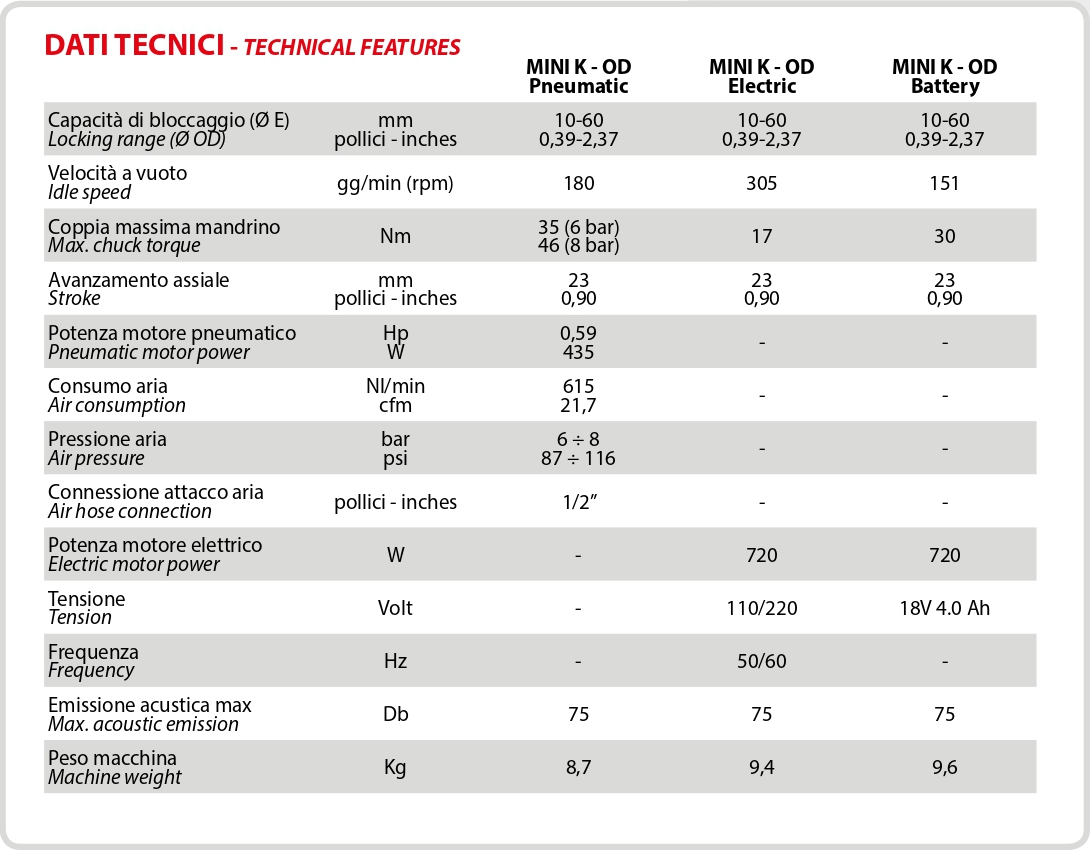 DATI TECNICI - TECHNICAL FEATURES

|  |  | MINI K - OD Pneumatic | MINI K - OD Electric | MINI K - OD Battery |
|---|---|---|---|---|
| Capacità di bloccaggio (Ø E) Locking range (Ø OD) | mm pollici - inches | 10-60 0,39-2,37 | 10-60 0,39-2,37 | 10-60 0,39-2,37 |
| Velocità a vuoto Idle speed | gg/min (rpm) | 180 | 305 | 151 |
| Coppia massima mandrino Max. chuck torque | Nm | 35 (6 bar) 46 (8 bar) | 17 | 30 |
| Avanzamento assiale Stroke | mm pollici - inches | 23 0,90 | 23 0,90 | 23 0,90 |
| Potenza motore pneumatico Pneumatic motor power | Hp W | 0,59 435 | - | - |
| Consumo aria Air consumption | Nl/min cfm | 615 21,7 | - | - |
| Pressione aria Air pressure | bar psi | 6 ÷ 8 87 ÷ 116 | - | - |
| Connessione attacco aria Air hose connection | pollici - inches | 1/2" | - | - |
| Potenza motore elettrico Electric motor power | W | - | 720 | 720 |
| Tensione Tension | Volt | - | 110/220 | 18V 4.0 Ah |
| Frequenza Frequency | Hz | - | 50/60 | - |
| Emissione acustica max Max. acoustic emission | Db | 75 | 75 | 75 |
| Peso macchina Machine weight | Kg | 8,7 | 9,4 | 9,6 |